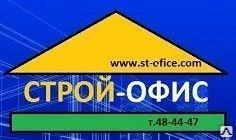 www.st-ofice.com

СТРОЙ-ОФИС

т.48-44-47